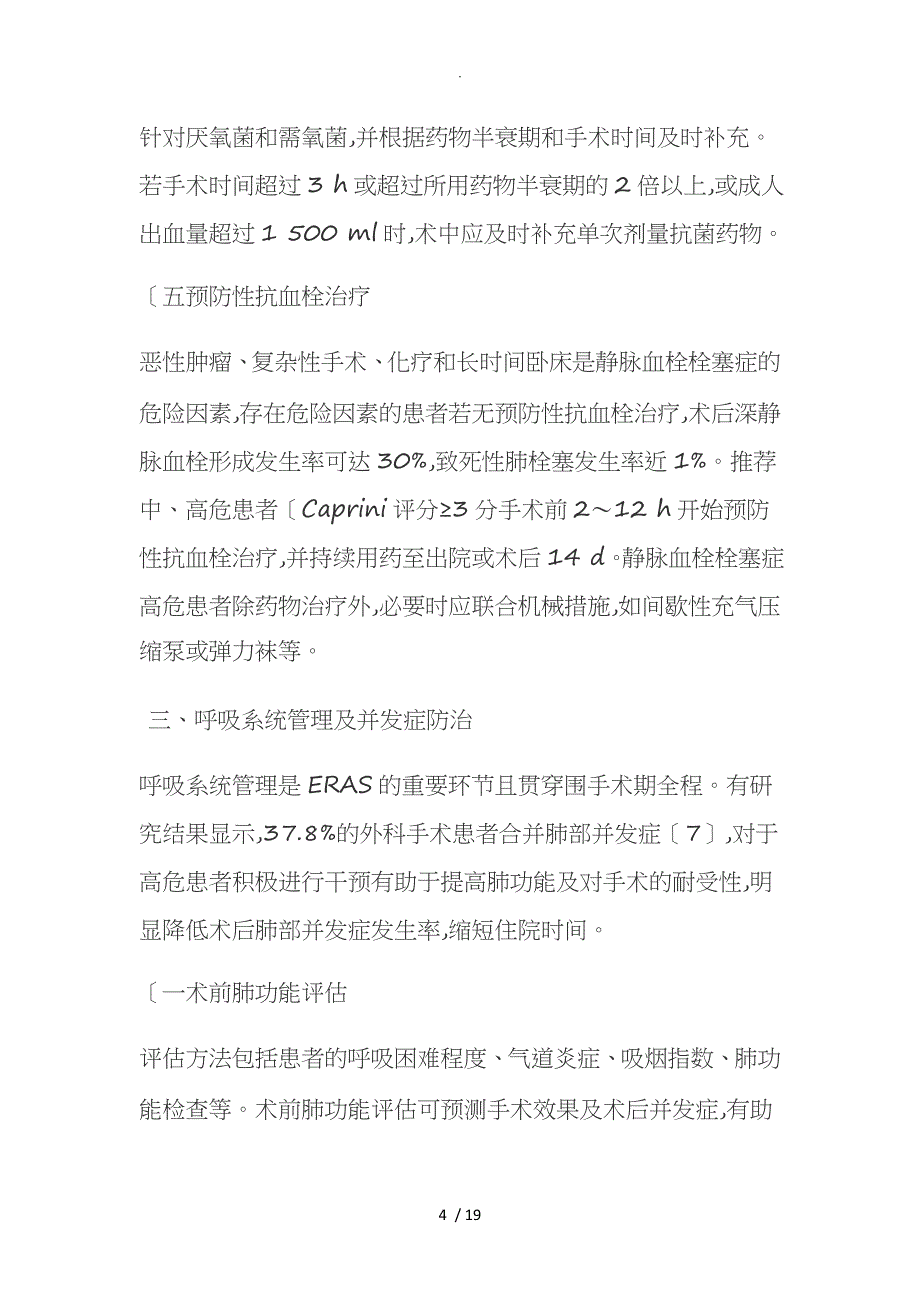 .

针对厌氧菌和需氧菌,并根据药物半衰期和手术时间及时补充。若手术时间超过 3 h 或超过所用药物半衰期的 2 倍以上,或成人出血量超过 1 500 ml 时,术中应及时补充单次剂量抗菌药物。

〔五预防性抗血栓治疗

恶性肿瘤、复杂性手术、化疗和长时间卧床是静脉血栓栓塞症的危险因素,存在危险因素的患者若无预防性抗血栓治疗,术后深静脉血栓形成发生率可达 30%,致死性肺栓塞发生率近 1%。推荐中、高危患者〔Caprini 评分≥3 分手术前 2~12 h 开始预防性抗血栓治疗,并持续用药至出院或术后 14 d。静脉血栓栓塞症高危患者除药物治疗外,必要时应联合机械措施,如间歇性充气压缩泵或弹力袜等。

三、呼吸系统管理及并发症防治

呼吸系统管理是 ERAS 的重要环节且贯穿围手术期全程。有研究结果显示,37.8%的外科手术患者合并肺部并发症〔7〕,对于高危患者积极进行干预有助于提高肺功能及对手术的耐受性,明显降低术后肺部并发症发生率,缩短住院时间。

〔一术前肺功能评估

评估方法包括患者的呼吸困难程度、气道炎症、吸烟指数、肺功能检查等。术前肺功能评估可预测手术效果及术后并发症,有助

4 / 19